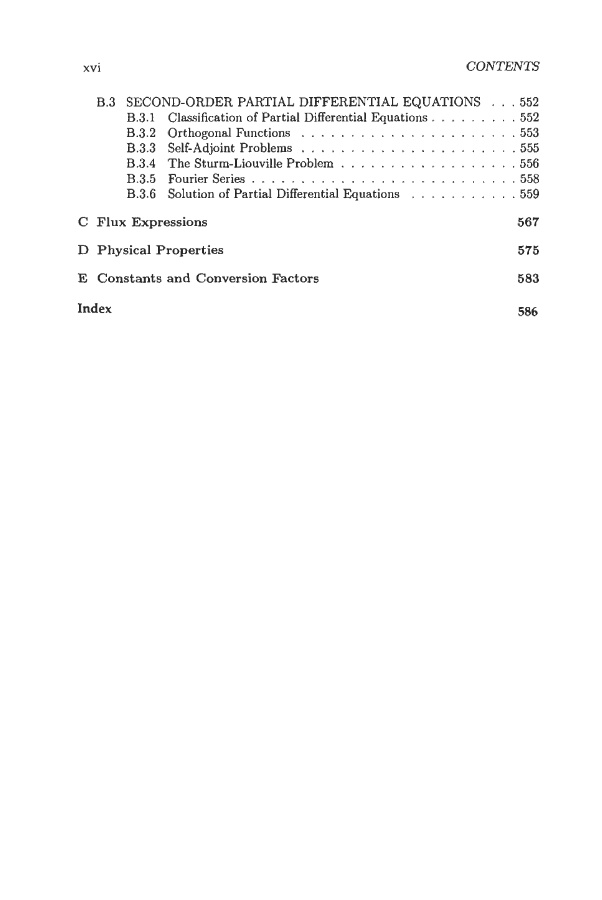 xvi CONTENTS

B.3 SECOND-ORDER PARTIAL DIFFERENTIAL EQUATIONS . . . 552
B.3.1 Classification of Partial Differential Equations . . . . . . . . . 552
B.3.2 Orthogonal Functions . . . . . . . . . . . . . . . . . . . . . . 553
B.3.3 Self-Adjoint Problems . . . . . . . . . . . . . . . . . . . . . . 555
B.3.4 The Sturm-Liouville Problem . . . . . . . . . . . . . . . . . . 556
B.3.5 Fourier Series . . . . . . . . . . . . . . . . . . . . . . . . . . . 558
B.3.6 Solution of Partial Differential Equations . . . . . . . . . . . 559

C Flux Expressions 567

D Physical Properties 575

E Constants and Conversion Factors 583

Index 586